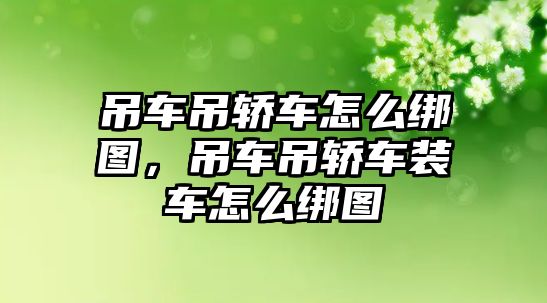 吊车吊轿车怎么绑图，吊车吊轿车装车怎么绑图